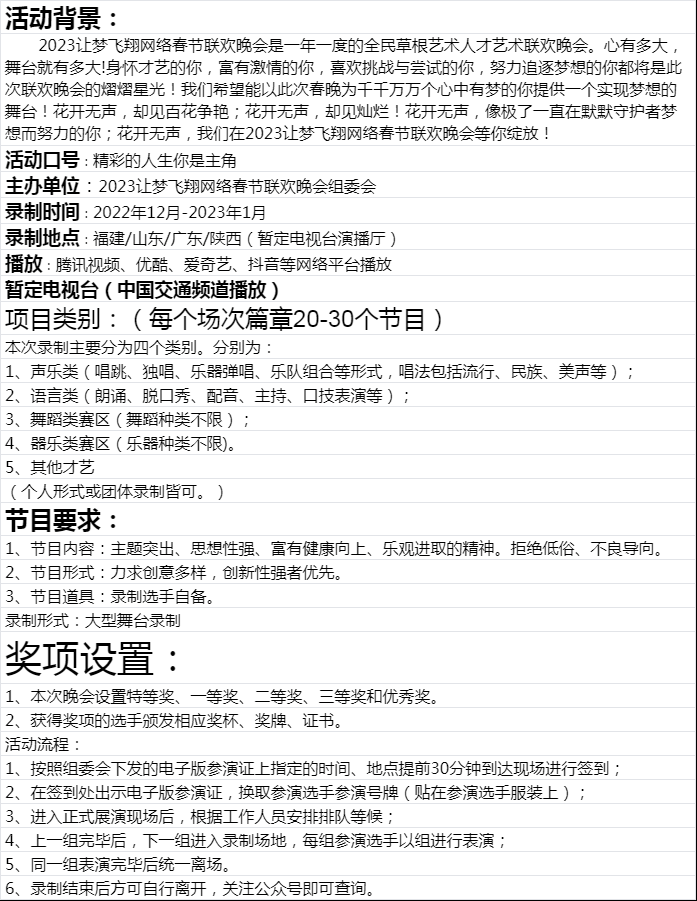 活动背景：
2023让梦飞翔网络春节联欢晚会是一年一度的全民草根艺术人才艺术联欢晚会。心有多大，舞台就有多大!身怀才艺的你，富有激情的你，喜欢挑战与尝试的你，努力追逐梦想的你都将是此次联欢晚会的熠熠星光！我们希望能以此次春晚为千千万万个心中有梦的你提供一个实现梦想的舞台！花开无声，却见百花争艳；花开无声，却见灿烂！花开无声，像极了一直在默默守护者梦想而努力的你；花开无声，我们在2023让梦飞翔网络春节联欢晚会等你绽放！

活动口号：精彩的人生你是主角

主办单位：2023让梦飞翔网络春节联欢晚会组委会

录制时间：2022年12月-2023年1月

录制地点：福建/山东/广东/陕西（暂定电视台演播厅）

播放：腾讯视频、优酷、爱奇艺、抖音等网络平台播放

暂定电视台（中国交通频道播放）

项目类别：（每个场次篇章20-30个节目）

本次录制主要分为四个类别。分别为：
1、声乐类（唱跳、独唱、乐器弹唱、乐队组合等形式，唱法包括流行、民族、美声等）；
2、语言类（朗诵、脱口秀、配音、主持、口技表演等）；
3、舞蹈类赛区（舞蹈种类不限）；
4、器乐类赛区（乐器种类不限)。
5、其他才艺
（个人形式或团体录制皆可。）

节目要求：
1、节目内容：主题突出、思想性强、富有健康向上、乐观进取的精神。拒绝低俗、不良导向。
2、节目形式：力求创意多样，创新性强者优先。
3、节目道具：录制选手自备。
录制形式：大型舞台录制

奖项设置：
1、本次晚会设置特等奖、一等奖、二等奖、三等奖和优秀奖。
2、获得奖项的选手颁发相应奖杯、奖牌、证书。
活动流程：
1、按照组委会下发的电子版参演证上指定的时间、地点提前30分钟到达现场进行签到；
2、在签到处出示电子版参演证，换取参演选手参演号牌（贴在参演选手服装上）；
3、进入正式展演现场后，根据工作人员安排排队等候；
4、上一组完毕后，下一组进入录制场地，每组参演选手以组进行表演；
5、同一组表演完毕后统一离场。
6、录制结束后方可自行离开，关注公众号即可查询。